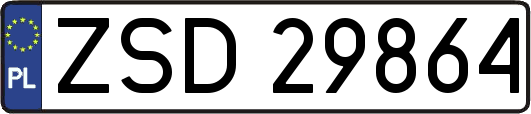 PL
ZSD 29864